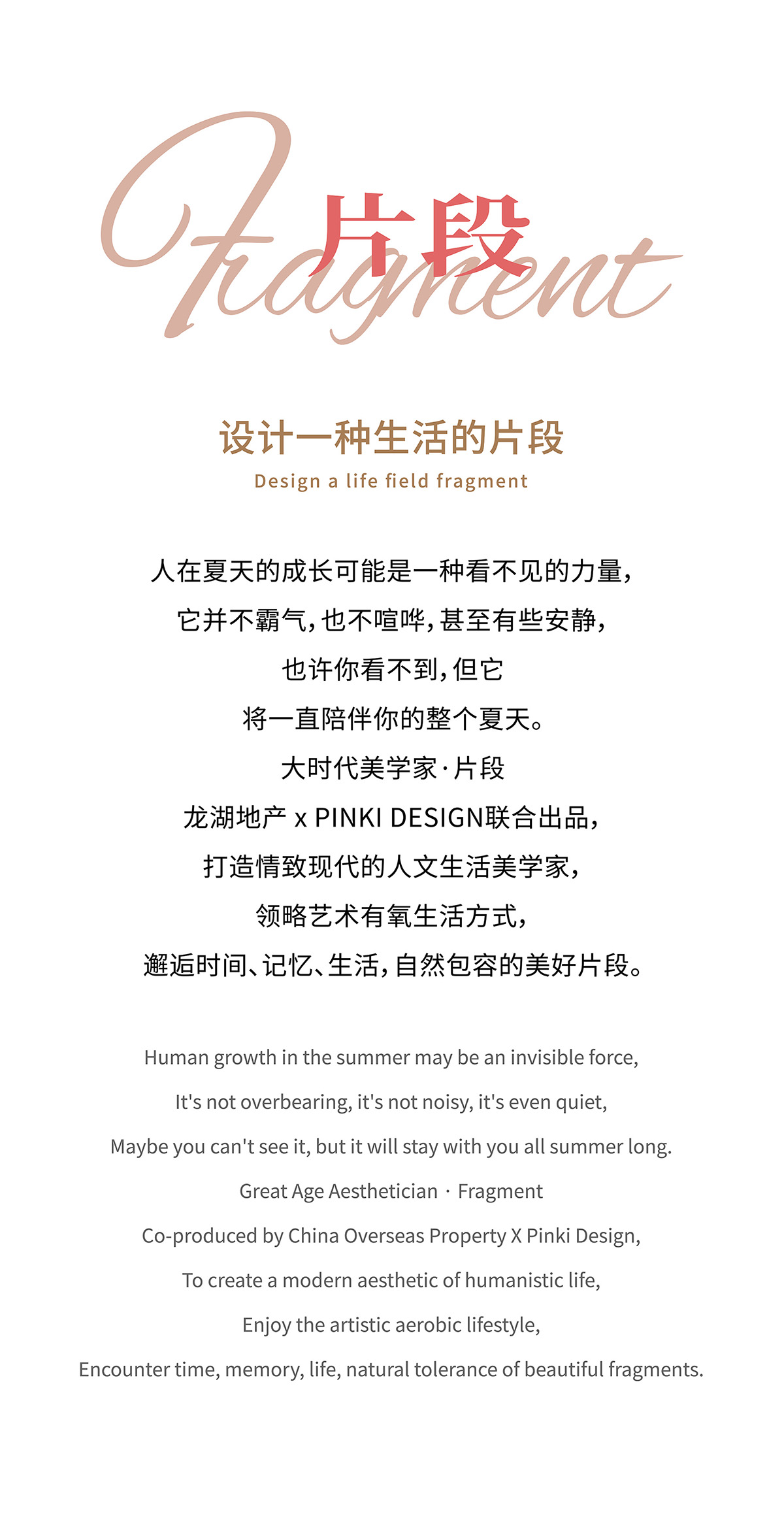 Fragment
片段

设计一种生活的片段
Design a life field fragment

人在夏天的成长可能是一种看不见的力量,
它并不霸气,也不喧哗,甚至有些安静,
也许你看不到,但它
将一直陪伴你的整个夏天。
大时代美学家·片段
龙湖地产 x PINKI DESIGN联合出品,
打造情致现代的人文生活美学家,
领略艺术有氧生活方式,
邂逅时间、记忆、生活,自然包容的美好片段。

Human growth in the summer may be an invisible force,
It's not overbearing, it's not noisy, it's even quiet,
Maybe you can't see it, but it will stay with you all summer long.
Great Age Aesthetician · Fragment
Co-produced by China Overseas Property X Pinki Design,
To create a modern aesthetic of humanistic life,
Enjoy the artistic aerobic lifestyle,
Encounter time, memory, life, natural tolerance of beautiful fragments.